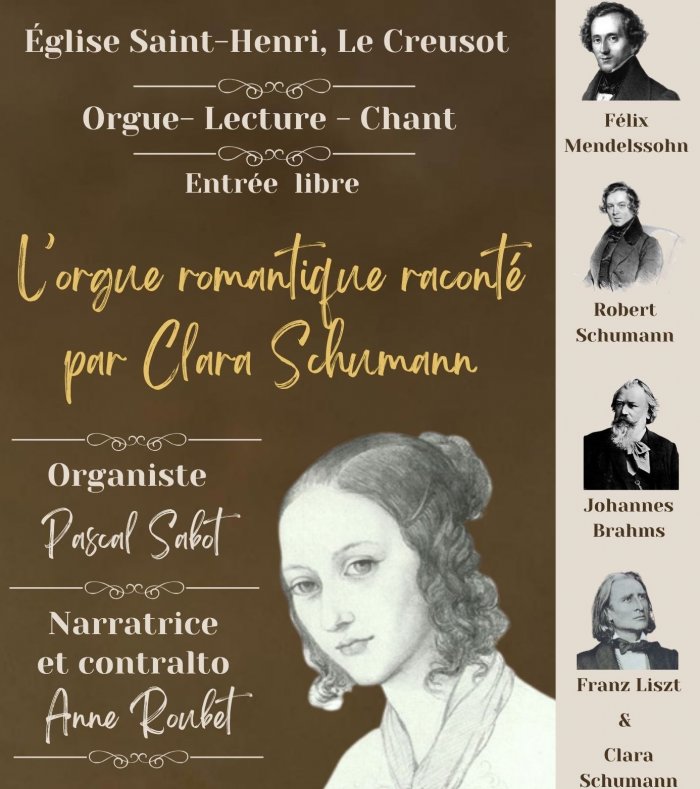 Église Saint-Henri, Le Creusot

Orgue- Lecture - Chant

Entrée libre

L'orgue romantique raconté par Clara Schumann

Organiste
Pascal Sabot

Narratrice et contralto
Anne Roubet

Félix Mendelssohn

Robert Schumann

Johannes Brahms

Franz Liszt
&
Clara Schumann